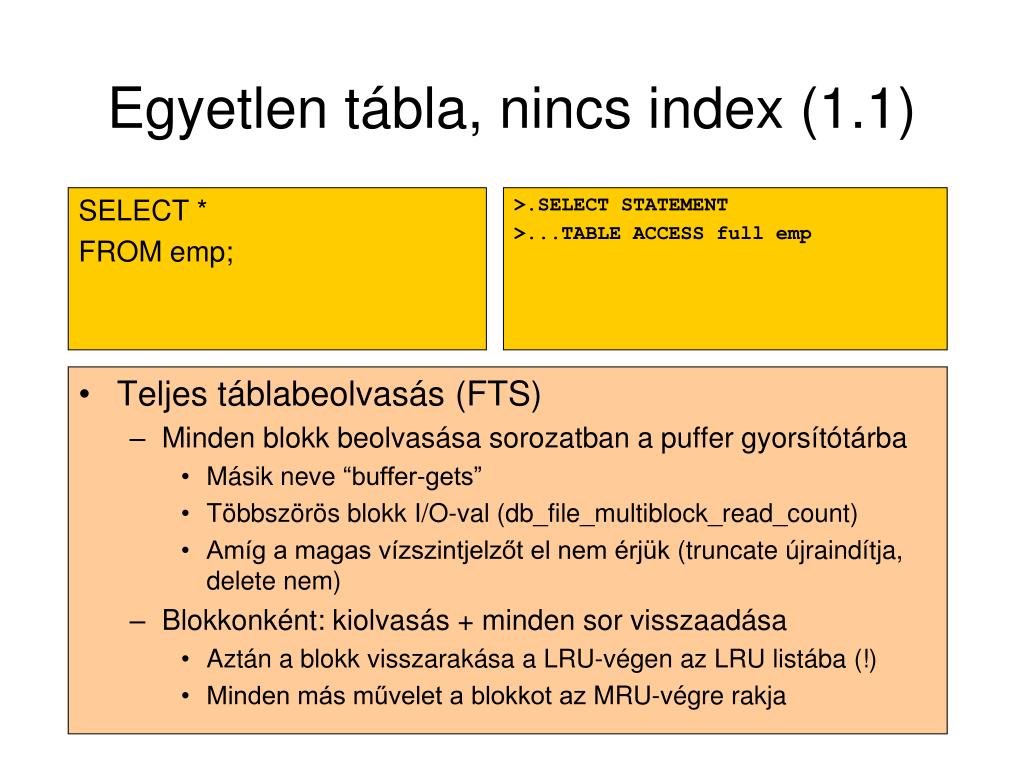 Egyetlen tábla, nincs index (1.1)

SELECT *
FROM emp;

>.SELECT STATEMENT
>...TABLE ACCESS full emp

• Teljes táblabeolvasás (FTS)
– Minden blokk beolvasása sorozatban a puffer gyorsítótárba
• Másik neve “buffer-gets”
• Többszörös blokk I/O-val (db_file_multiblock_read_count)
• Amíg a magas vízszintjelzőt el nem érjük (truncate újraindítja, delete nem)
– Blokkonként: kiolvasás + minden sor visszaadása
• Aztán a blokk visszarakása a LRU-végen az LRU listába (!)
• Minden más művelet a blokkot az MRU-végre rakja